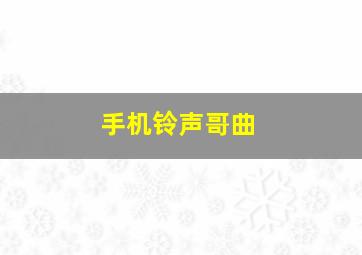 手机铃声哥曲